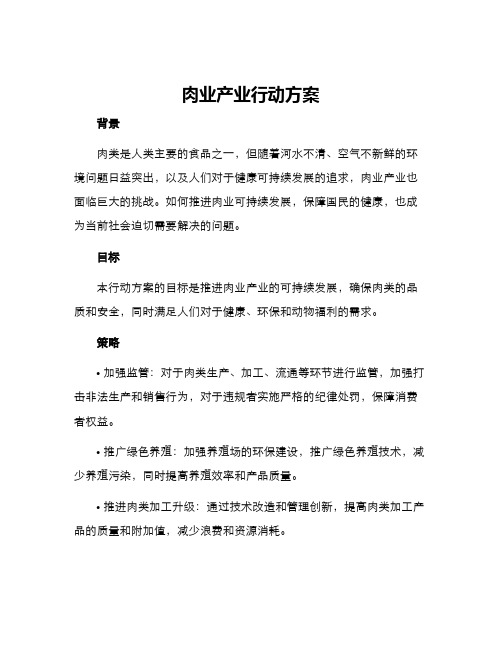 肉业产业行动方案

背景

肉类是人类主要的食品之一，但随着河水不清、空气不新鲜的环境问题日益突出，以及人们对于健康可持续发展的追求，肉业产业也面临巨大的挑战。如何推进肉业可持续发展，保障国民的健康，也成为当前社会迫切需要解决的问题。

目标

本行动方案的目标是推进肉业产业的可持续发展，确保肉类的品质和安全，同时满足人们对于健康、环保和动物福利的需求。

策略

• 加强监管：对于肉类生产、加工、流通等环节进行监管，加强打击非法生产和销售行为，对于违规者实施严格的纪律处罚，保障消费者权益。

• 推广绿色养殖：加强养殖场的环保建设，推广绿色养殖技术，减少养殖污染，同时提高养殖效率和产品质量。

• 推进肉类加工升级：通过技术改造和管理创新，提高肉类加工产品的质量和附加值，减少浪费和资源消耗。